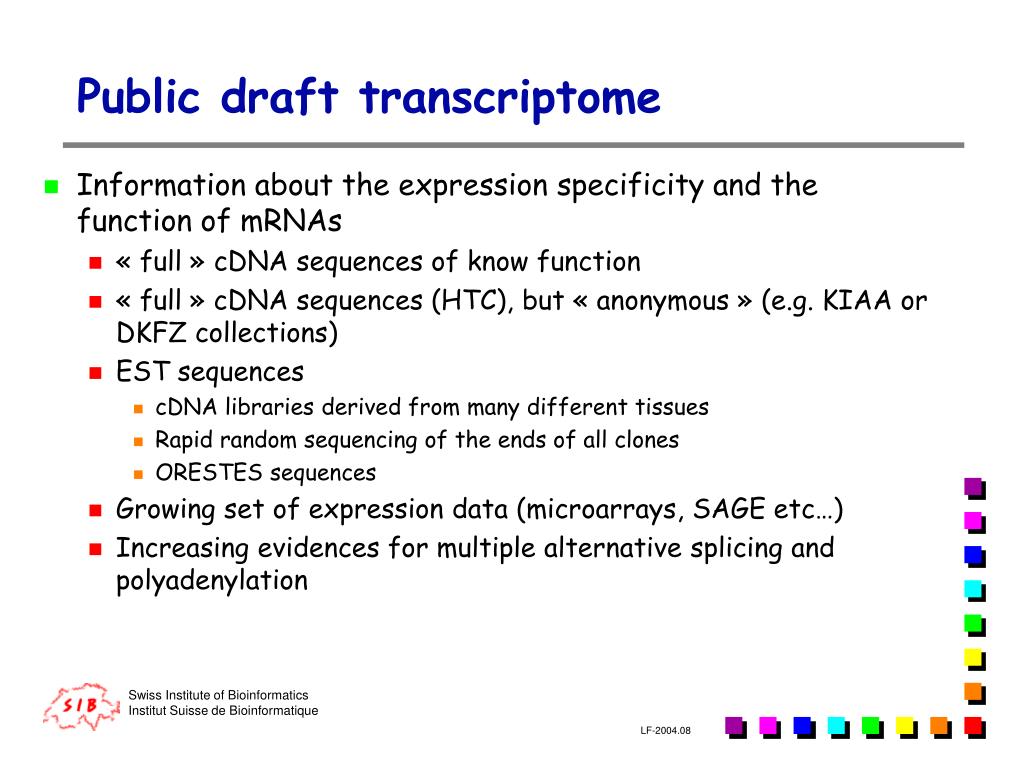 Public draft transcriptome

Information about the expression specificity and the function of mRNAs

« full » cDNA sequences of know function

« full » cDNA sequences (HTC), but « anonymous » (e.g. KIAA or DKFZ collections)

EST sequences

cDNA libraries derived from many different tissues

Rapid random sequencing of the ends of all clones

ORESTES sequences

Growing set of expression data (microarrays, SAGE etc…)

Increasing evidences for multiple alternative splicing and polyadenylation

SIB

Swiss Institute of Bioinformatics
Institut Suisse de Bioinformatique

LF-2004.08